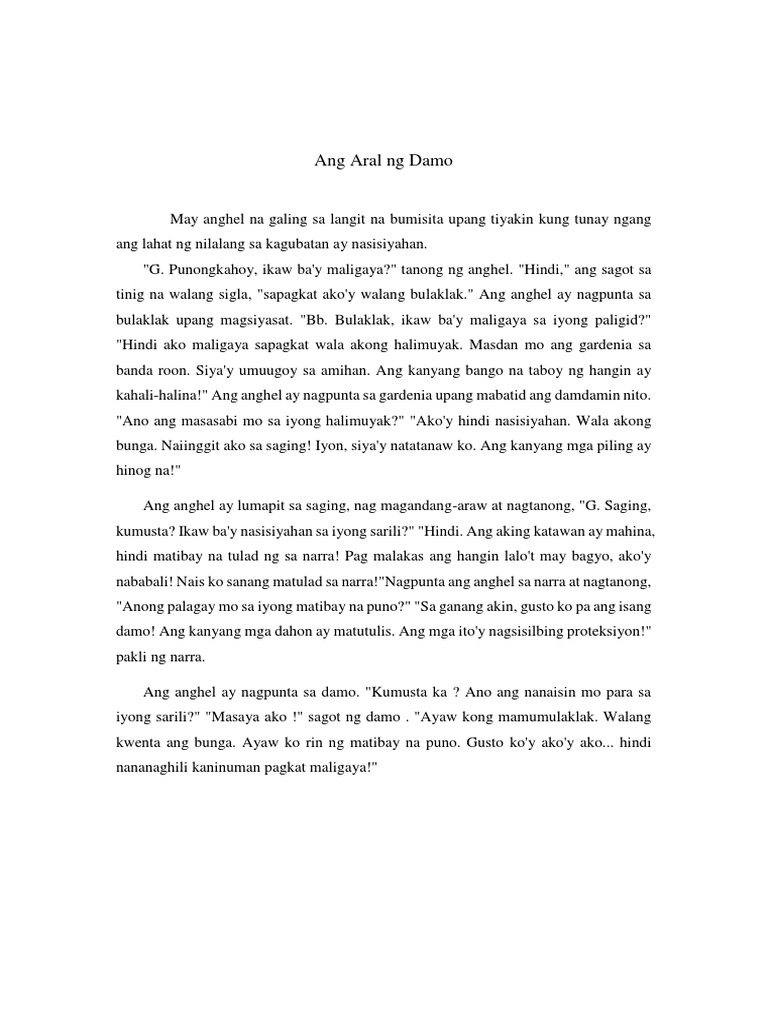 Ang Aral ng Damo

May anghel na galing sa langit na bumisita upang tiyakin kung tunay ngang ang lahat ng nilalang sa kagubatan ay nasisiyahan.

"G. Punongkahoy, ikaw ba'y maligaya?" tanong ng anghel. "Hindi," ang sagot sa tinig na walang sigla, "sapagkat ako'y walang bulaklak." Ang anghel ay nagpunta sa bulaklak upang magsiyasat. "Bb. Bulaklak, ikaw ba'y maligaya sa iyong paligid?" "Hindi ako maligaya sapagkat wala akong halimuyak. Masdan mo ang gardenia sa banda roon. Siya'y umuugoy sa amihan. Ang kanyang bango na taboy ng hangin ay kahali-halina!" Ang anghel ay nagpunta sa gardenia upang mabatid ang damdamin nito. "Ano ang masasabi mo sa iyong halimuyak?" "Ako'y hindi nasisiyahan. Wala akong bunga. Naiinggit ako sa saging! Iyon, siya'y natatanaw ko. Ang kanyang mga piling ay hinog na!"

Ang anghel ay lumapit sa saging, nag magandang-araw at nagtanong, "G. Saging, kumusta? Ikaw ba'y nasisiyahan sa iyong sarili?" "Hindi. Ang aking katawan ay mahina, hindi matibay na tulad ng sa narra! Pag malakas ang hangin lalo't may bagyo, ako'y nababali! Nais ko sanang matulad sa narra!"Nagpunta ang anghel sa narra at nagtanong, "Anong palagay mo sa iyong matibay na puno?" "Sa ganang akin, gusto ko pa ang isang damo! Ang kanyang mga dahon ay matutulis. Ang mga ito'y nagsisilbing proteksiyon!" pakli ng narra.

Ang anghel ay nagpunta sa damo. "Kumusta ka ? Ano ang nanaisin mo para sa iyong sarili?" "Masaya ako !" sagot ng damo . "Ayaw kong mamumulaklak. Walang kwenta ang bunga. Ayaw ko rin ng matibay na puno. Gusto ko'y ako'y ako... hindi nananaghili kaninuman pagkat maligaya!"